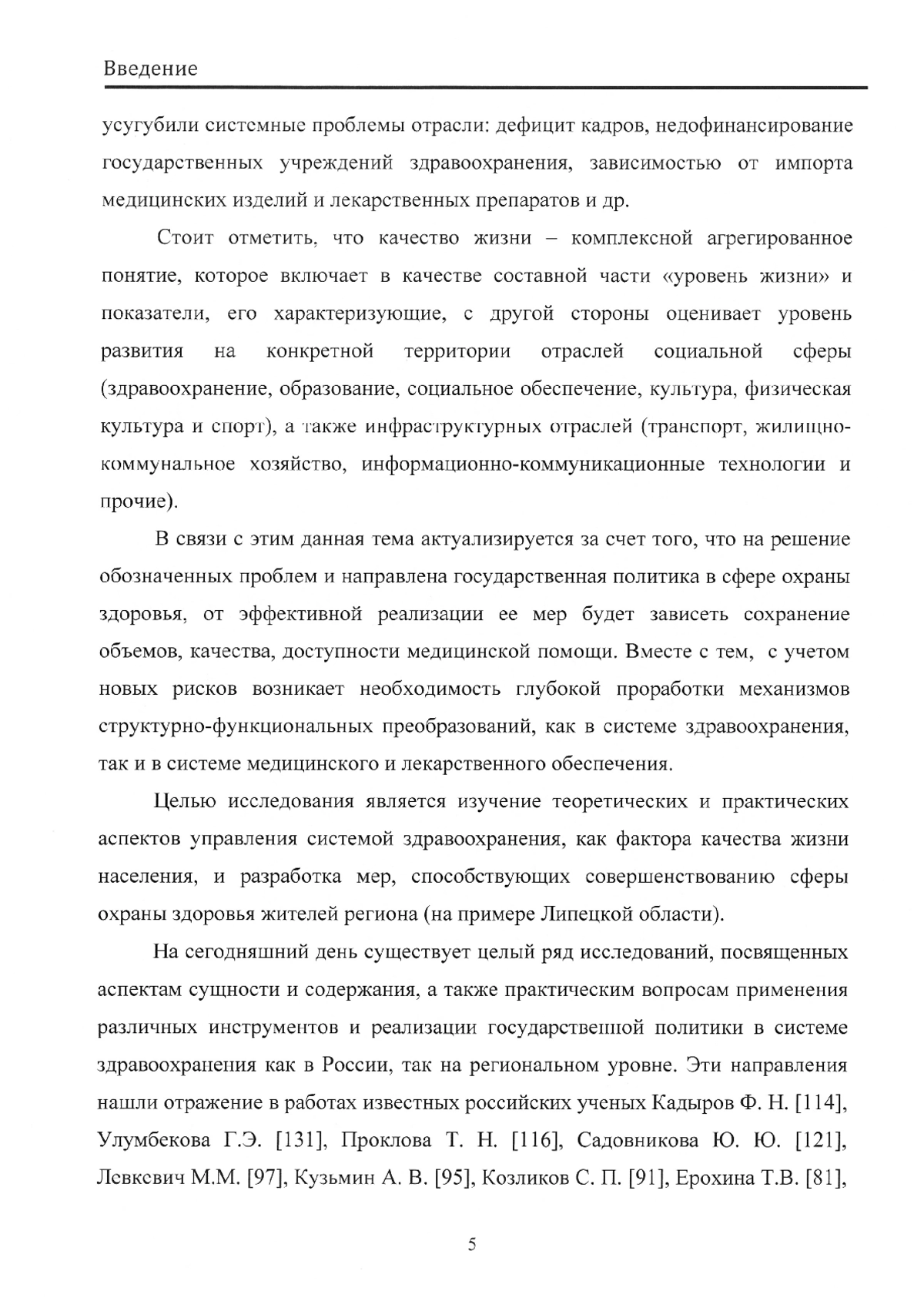 Введение

усугубили системные проблемы отрасли: дефицит кадров, недофинансирование государственных учреждений здравоохранения, зависимостью от импорта медицинских изделий и лекарственных препаратов и др.

Стоит отметить, что качество жизни – комплексной агрегированное понятие, которое включает в качестве составной части «уровень жизни» и показатели, его характеризующие, с другой стороны оценивает уровень развития на конкретной территории отраслей социальной сферы (здравоохранение, образование, социальное обеспечение, культура, физическая культура и спорт), а также инфраструктурных отраслей (транспорт, жилищно-коммунальное хозяйство, информационно-коммуникационные технологии и прочие).

В связи с этим данная тема актуализируется за счет того, что на решение обозначенных проблем и направлена государственная политика в сфере охраны здоровья, от эффективной реализации ее мер будет зависеть сохранение объемов, качества, доступности медицинской помощи. Вместе с тем, с учетом новых рисков возникает необходимость глубокой проработки механизмов структурно-функциональных преобразований, как в системе здравоохранения, так и в системе медицинского и лекарственного обеспечения.

Целью исследования является изучение теоретических и практических аспектов управления системой здравоохранения, как фактора качества жизни населения, и разработка мер, способствующих совершенствованию сферы охраны здоровья жителей региона (на примере Липецкой области).

На сегодняшний день существует целый ряд исследований, посвященных аспектам сущности и содержания, а также практическим вопросам применения различных инструментов и реализации государственной политики в системе здравоохранения как в России, так на региональном уровне. Эти направления нашли отражение в работах известных российских ученых Кадыров Ф. Н. [114], Улумбекова Г.Э. [131], Проклова Т. Н. [116], Садовникова Ю. Ю. [121], Левкевич М.М. [97], Кузьмин А. В. [95], Козликов С. П. [91], Ерохина Т.В. [81],

5